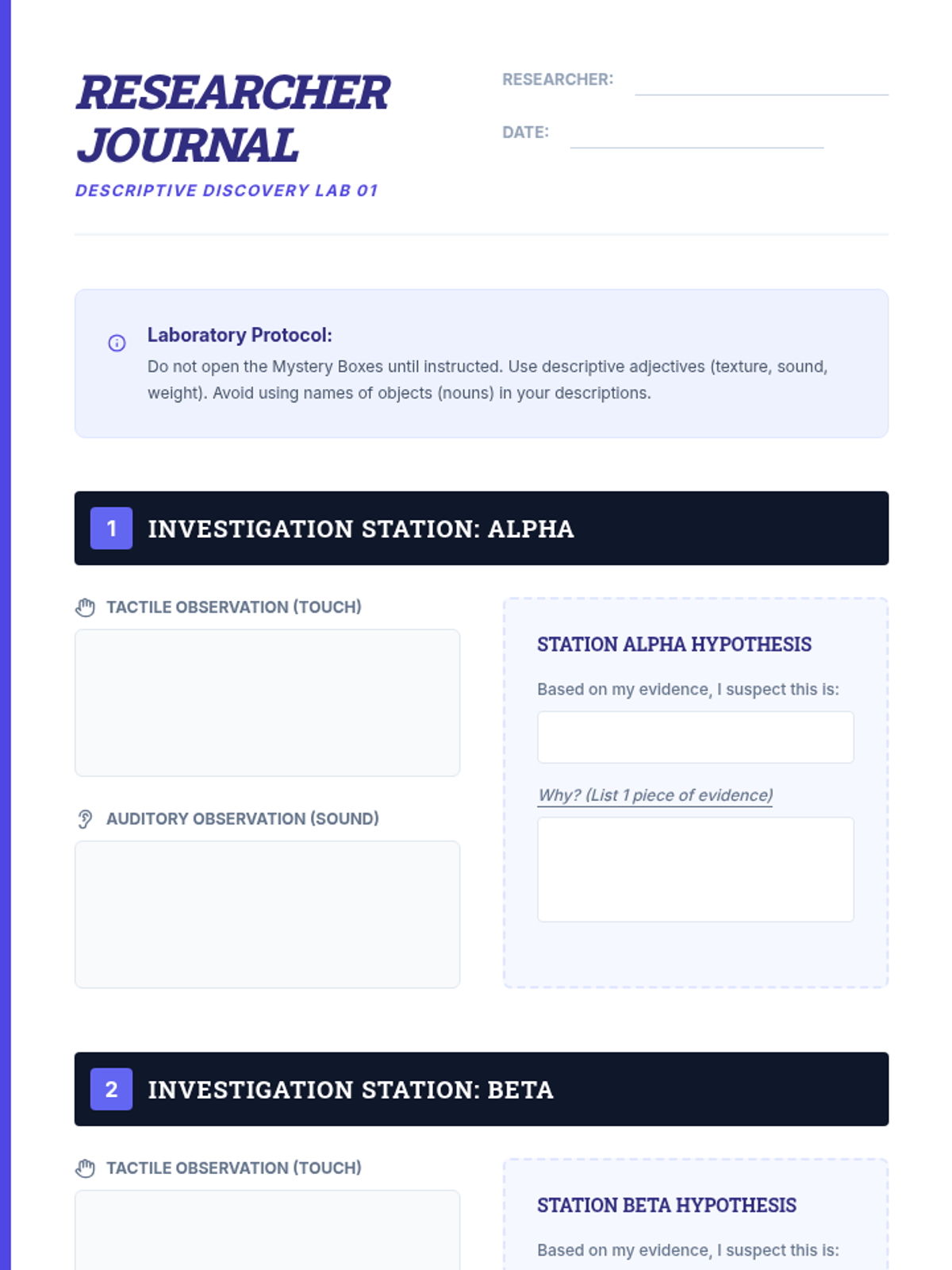 RESEARCHER JOURNAL

DESCRIPTIVE DISCOVERY LAB 01

RESEARCHER:

DATE:

Laboratory Protocol:
Do not open the Mystery Boxes until instructed. Use descriptive adjectives (texture, sound, weight). Avoid using names of objects (nouns) in your descriptions.

1 INVESTIGATION STATION: ALPHA

TACTILE OBSERVATION (TOUCH)

AUDITORY OBSERVATION (SOUND)

STATION ALPHA HYPOTHESIS

Based on my evidence, I suspect this is:

Why? (List 1 piece of evidence)

2 INVESTIGATION STATION: BETA

TACTILE OBSERVATION (TOUCH)

STATION BETA HYPOTHESIS

Based on my evidence, I suspect this is: